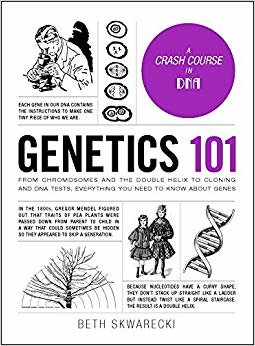 A CRASH COURSE IN DNA

EACH GENE IN OUR DNA CONTAINS THE INSTRUCTIONS TO MAKE ONE TINY PIECE OF WHO WE ARE.

GENETICS 101

FROM CHROMOSOMES AND THE DOUBLE HELIX TO CLONING AND DNA TESTS, EVERYTHING YOU NEED TO KNOW ABOUT GENES

IN THE 1800s, GREGOR MENDEL FIGURED OUT THAT TRAITS OF PEA PLANTS WERE PASSED DOWN FROM PARENT TO CHILD IN A WAY THAT COULD SOMETIMES BE HIDDEN SO THEY APPEARED TO SKIP A GENERATION.

BECAUSE NUCLEOTIDES HAVE A CURVY SHAPE, THEY DON'T STACK UP STRAIGHT LIKE A LADDER BUT INSTEAD TWIST LIKE A SPIRAL STAIRCASE. THE RESULT IS A DOUBLE HELIX.

BETH SKWARECKI